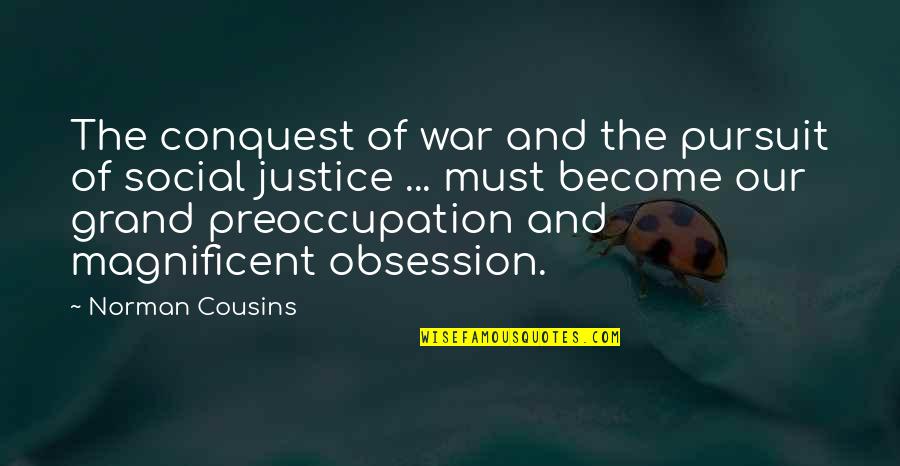 The conquest of war and the pursuit of social justice ... must become our grand preoccupation and magnificent obsession.

~ Norman Cousins

WISEFAMOUSQUOTES.COM